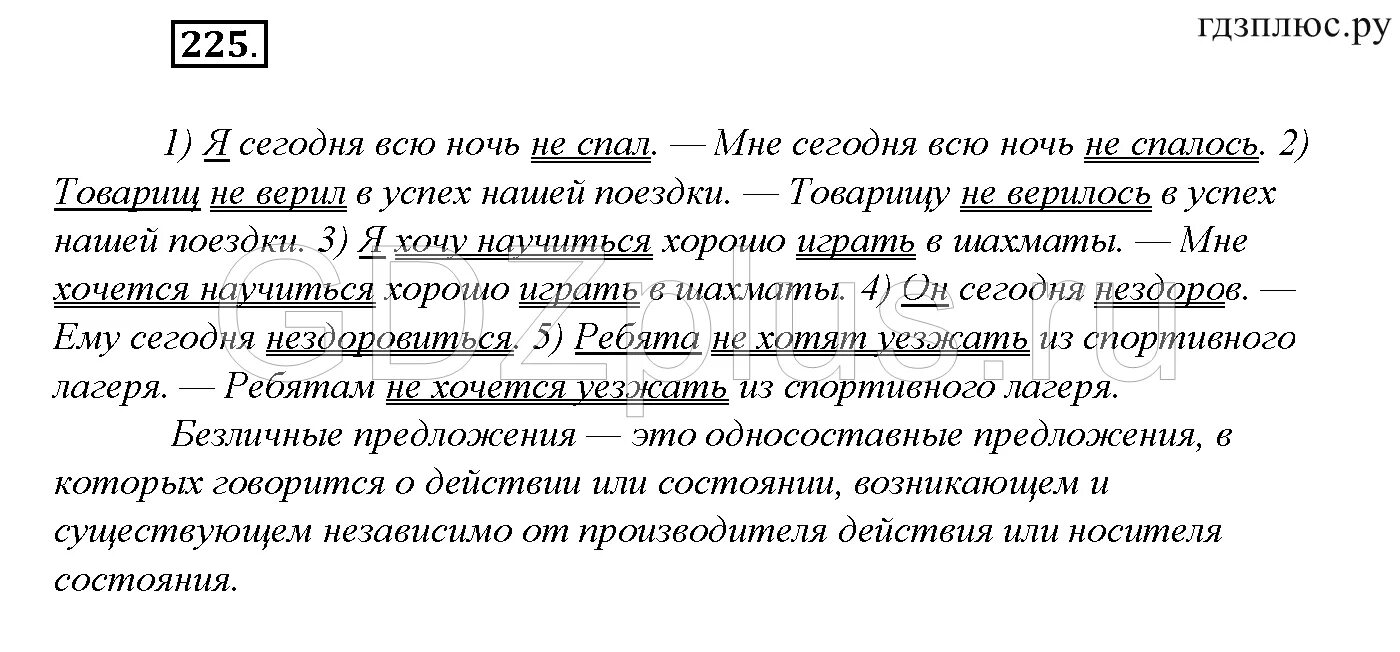 225.

гдзплюс.ру

1) Я сегодня всю ночь не спал. — Мне сегодня всю ночь не спалось. 2) Товарищ не верил в успех нашей поездки. — Товарищу не верилось в успех нашей поездки. 3) Я хочу научиться хорошо играть в шахматы. — Мне хочется научиться хорошо играть в шахматы. 4) Он сегодня нездоров. — Ему сегодня нездоровиться. 5) Ребята не хотят уезжать из спортивного лагеря. — Ребятам не хочется уезжать из спортивного лагеря.

Безличные предложения — это односоставные предложения, в которых говорится о действии или состоянии, возникающем и существующем независимо от производителя действия или носителя состояния.

GDZplus.ru